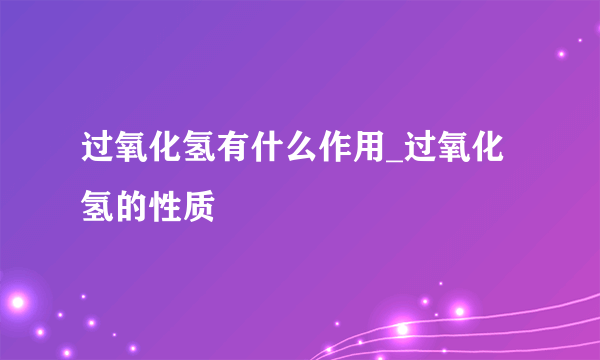 过氧化氢有什么作用_过氧化氢的性质